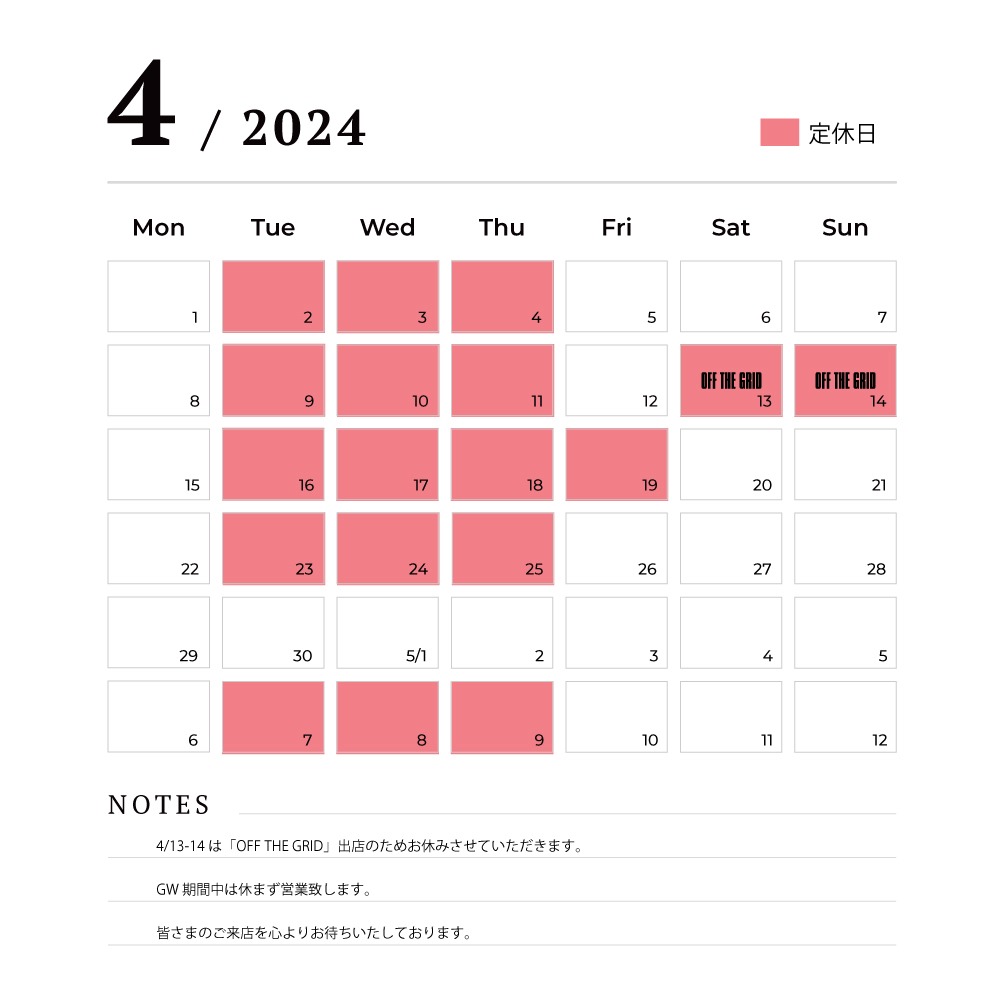 4 / 2024

定休日

| Mon | Tue | Wed | Thu | Fri | Sat | Sun |
|---|---|---|---|---|---|---|
| 1 | 2 | 3 | 4 | 5 | 6 | 7 |
| 8 | 9 | 10 | 11 | 12 | OFF THE GRID 13 | OFF THE GRID 14 |
| 15 | 16 | 17 | 18 | 19 | 20 | 21 |
| 22 | 23 | 24 | 25 | 26 | 27 | 28 |
| 29 | 30 | 5/1 | 2 | 3 | 4 | 5 |
| 6 | 7 | 8 | 9 | 10 | 11 | 12 |

NOTES

4/13-14は「OFF THE GRID」出店のためお休みさせていただきます。

GW期間中は休まず営業致します。

皆さまのご来店を心よりお待ちいたしております。